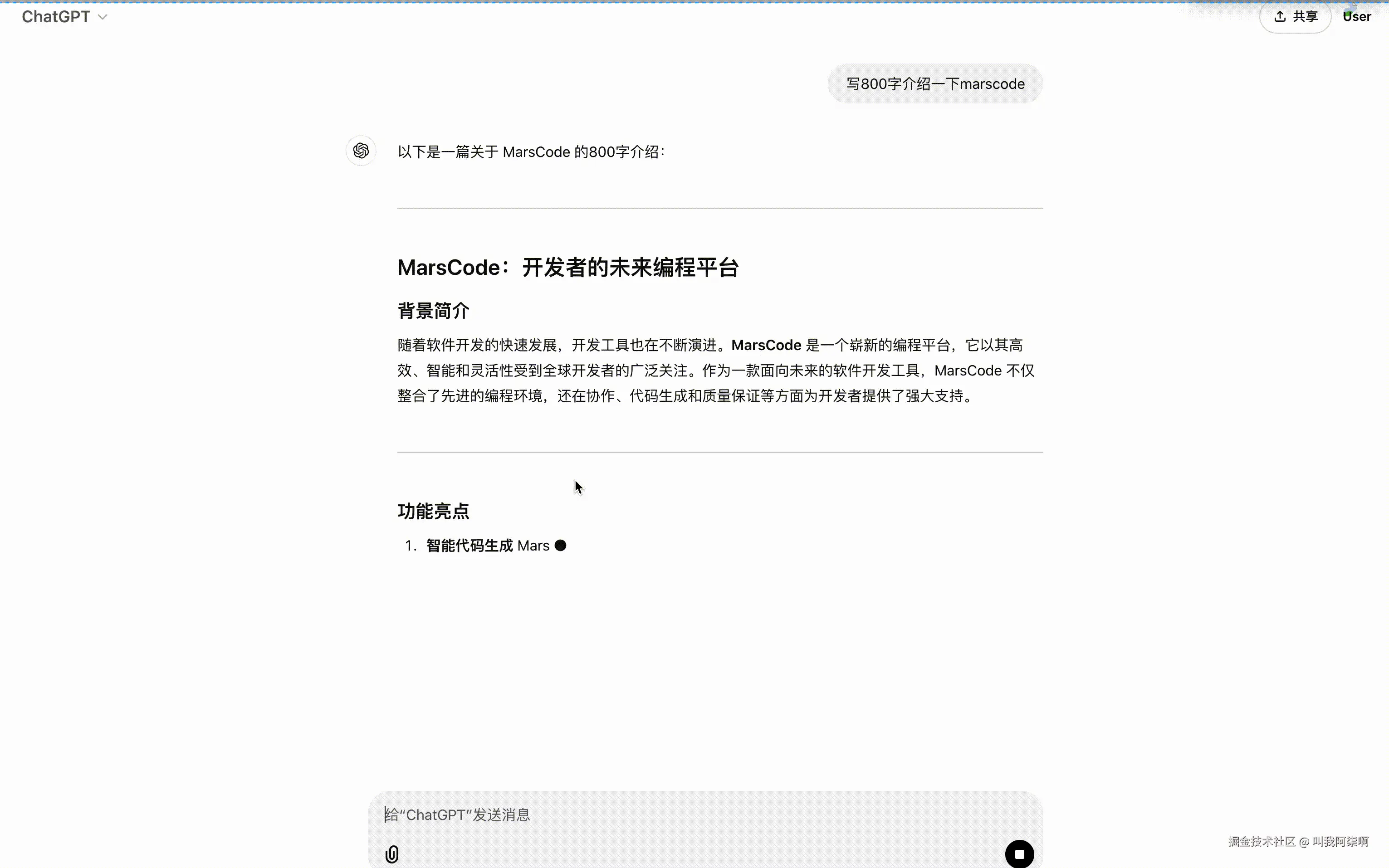 ChatGPT

共享 User

写800字介绍一下marscode

以下是一篇关于 MarsCode 的800字介绍：

MarsCode：开发者的未来编程平台

背景简介

随着软件开发的快速发展，开发工具也在不断演进。MarsCode 是一个崭新的编程平台，它以其高效、智能和灵活性受到全球开发者的广泛关注。作为一款面向未来的软件开发工具，MarsCode 不仅整合了先进的编程环境，还在协作、代码生成和质量保证等方面为开发者提供了强大支持。

功能亮点

1. 智能代码生成 Mars

给“ChatGPT”发送消息

掘金技术社区 @ 叫我阿柒啊